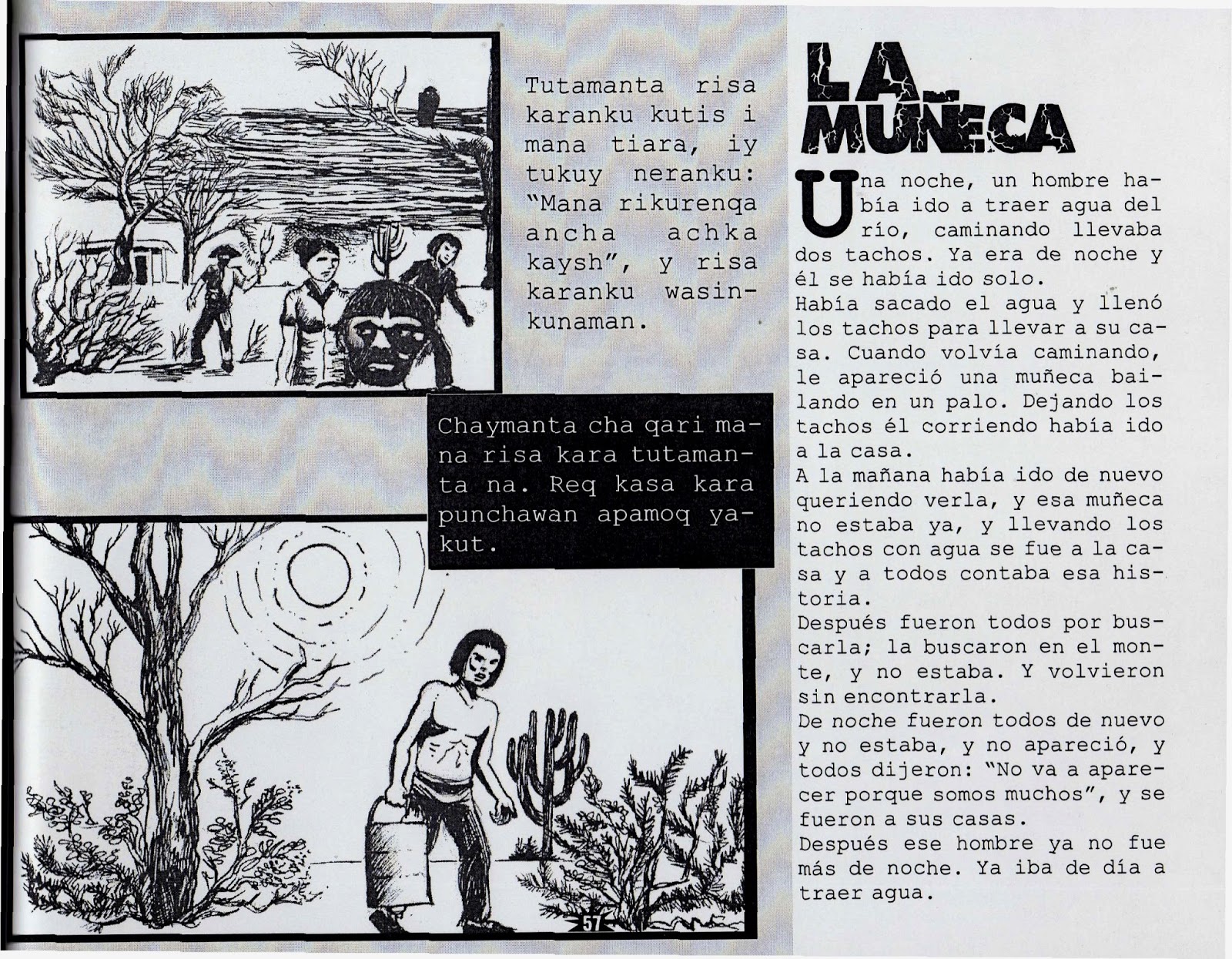 Tutamanta risa karanku kutis i mana tiara, iy tukuy neranku: "Mana rikurenqa ancha achka kaysh", y risa karanku wasinkunaman.

Chaymanta cha qari mana risa kara tutamanta na. Req kasa kara punchawan apamoq yakut.

57

LA MUÑECA

Una noche, un hombre había ido a traer agua del río, caminando llevaba dos tachos. Ya era de noche y él se había ido solo.
Había sacado el agua y llenó los tachos para llevar a su casa. Cuando volvía caminando, le apareció una muñeca bailando en un palo. Dejando los tachos él corriendo había ido a la casa.
A la mañana había ido de nuevo queriendo verla, y esa muñeca no estaba ya, y llevando los tachos con agua se fue a la casa y a todos contaba esa historia.
Después fueron todos por buscarla; la buscaron en el monte, y no estaba. Y volvieron sin encontrarla.
De noche fueron todos de nuevo y no estaba, y no apareció, y todos dijeron: "No va a aparecer porque somos muchos", y se fueron a sus casas.
Después ese hombre ya no fue más de noche. Ya iba de día a traer agua.